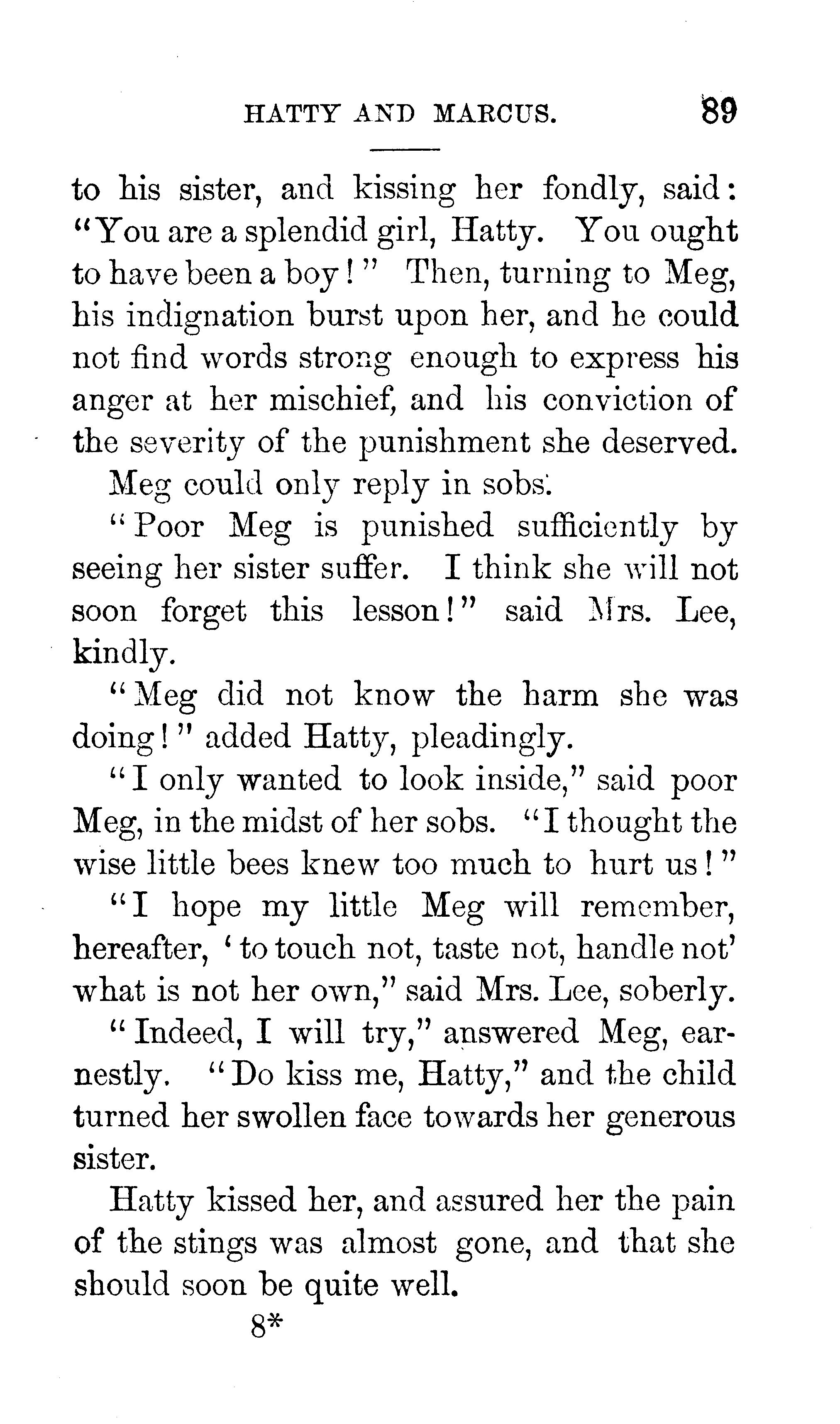 HATTY AND MARCUS. 89

to his sister, and kissing her fondly, said: "You are a splendid girl, Hatty. You ought to have been a boy!" Then, turning to Meg, his indignation burst upon her, and he could not find words strong enough to express his anger at her mischief, and his conviction of the severity of the punishment she deserved.

Meg could only reply in sobs.

"Poor Meg is punished sufficiently by seeing her sister suffer. I think she will not soon forget this lesson!" said Mrs. Lee, kindly.

"Meg did not know the harm she was doing!" added Hatty, pleadingly.

"I only wanted to look inside," said poor Meg, in the midst of her sobs. "I thought the wise little bees knew too much to hurt us!"

"I hope my little Meg will remember, hereafter, 'to touch not, taste not, handle not' what is not her own," said Mrs. Lee, soberly.

"Indeed, I will try," answered Meg, earnestly. "Do kiss me, Hatty," and the child turned her swollen face towards her generous sister.

Hatty kissed her, and assured her the pain of the stings was almost gone, and that she should soon be quite well.

8*